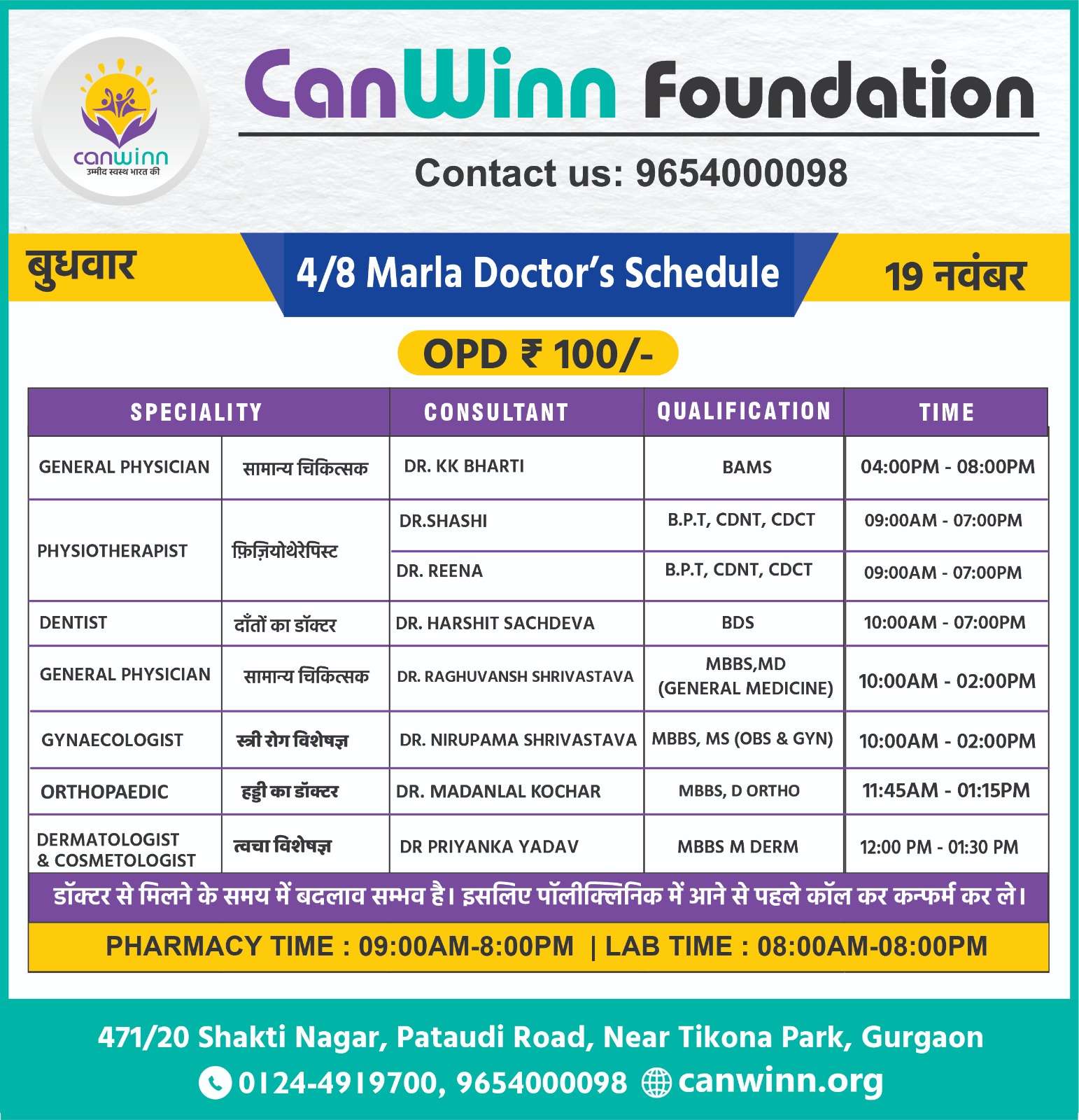 canwinn
उम्मीद स्वस्थ भारत की

CanWinn Foundation

Contact us: 9654000098

बुधवार

4/8 Marla Doctor's Schedule

19 नवंबर

OPD ₹ 100/-

| SPECIALITY | | CONSULTANT | QUALIFICATION | TIME |
|---|---|---|---|---|
| GENERAL PHYSICIAN | सामान्य चिकित्सक | DR. KK BHARTI | BAMS | 04:00PM - 08:00PM |
| PHYSIOTHERAPIST | फ़िज़ियोथेरेपिस्ट | DR.SHASHI | B.P.T, CDNT, CDCT | 09:00AM - 07:00PM |
| | | DR. REENA | B.P.T, CDNT, CDCT | 09:00AM - 07:00PM |
| DENTIST | दाँतों का डॉक्टर | DR. HARSHIT SACHDEVA | BDS | 10:00AM - 07:00PM |
| GENERAL PHYSICIAN | सामान्य चिकित्सक | DR. RAGHUVANSH SHRIVASTAVA | MBBS,MD (GENERAL MEDICINE) | 10:00AM - 02:00PM |
| GYNAECOLOGIST | स्त्री रोग विशेषज्ञ | DR. NIRUPAMA SHRIVASTAVA | MBBS, MS (OBS & GYN) | 10:00AM - 02:00PM |
| ORTHOPAEDIC | हड्डी का डॉक्टर | DR. MADANLAL KOCHAR | MBBS, D ORTHO | 11:45AM - 01:15PM |
| DERMATOLOGIST & COSMETOLOGIST | त्वचा विशेषज्ञ | DR PRIYANKA YADAV | MBBS M DERM | 12:00 PM - 01:30 PM |

डॉक्टर से मिलने के समय में बदलाव सम्भव है। इसलिए पॉलीक्लिनिक में आने से पहले कॉल कर कन्फर्म कर ले।

PHARMACY TIME : 09:00AM-8:00PM | LAB TIME : 08:00AM-08:00PM

471/20 Shakti Nagar, Pataudi Road, Near Tikona Park, Gurgaon

0124-4919700, 9654000098 canwinn.org